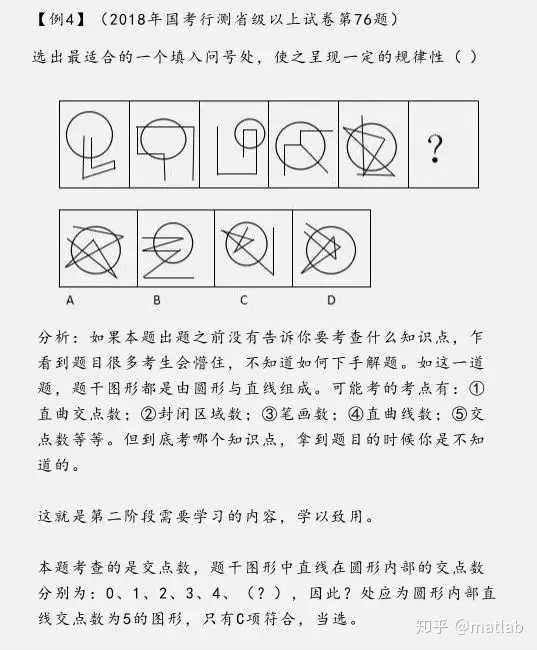 【例4】（2018年国考行测省级以上试卷第76题）

选出最适合的一个填入问号处，使之呈现一定的规律性（ ）

?

A B C D

分析：如果本题出题之前没有告诉你要考查什么知识点，乍看到题目很多考生会懵住，不知道如何下手解题。如这一道题，题干图形都是由圆形与直线组成。可能考的考点有：①直曲交点数；②封闭区域数；③笔画数；④直曲线数；⑤交点数等等。但到底考哪个知识点，拿到题目的时候你是不知道的。

这就是第二阶段需要学习的内容，学以致用。

本题考查的是交点数，题干图形中直线在圆形内部的交点数分别为：0、1、2、3、4、（？），因此？处应为圆形内部直线交点数为5的图形，只有C项符合，当选。

知乎 @matlab